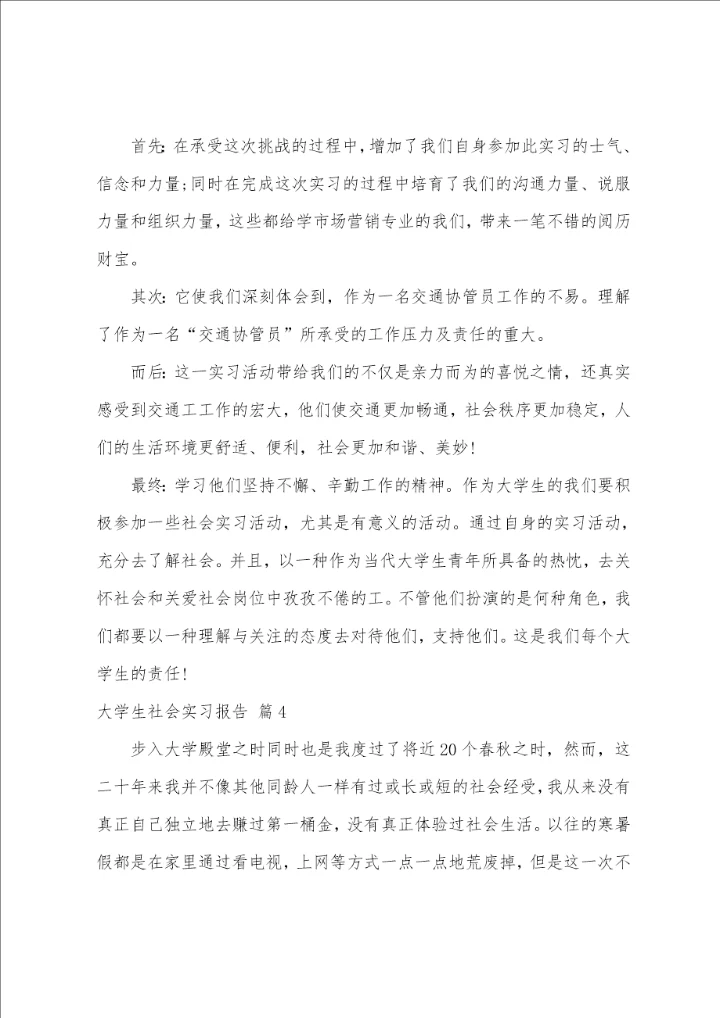 首先：在承受这次挑战的过程中，增加了我们自身参加此实习的士气、信念和力量；同时在完成这次实习的过程中培育了我们的沟通力量、说服力量和组织力量，这些都给学市场营销专业的我们，带来一笔不错的阅历财宝。

其次：它使我们深刻体会到，作为一名交通协管员工作的不易。理解了作为一名“交通协管员”所承受的工作压力及责任的重大。

而后：这一实习活动带给我们的不仅是亲力而为的喜悦之情，还真实感受到交通工工作的宏大，他们使交通更加畅通，社会秩序更加稳定，人们的生活环境更舒适、便利，社会更加和谐、美妙！

最终：学习他们坚持不懈、辛勤工作的精神。作为大学生的我们要积极参加一些社会实习活动，尤其是有意义的活动。通过自身的实习活动，充分去了解社会。并且，以一种作为当代大学生青年所具备的热忱，去关怀社会和关爱社会岗位中孜孜不倦的工。不管他们扮演的是何种角色，我们都要以一种理解与关注的态度去对待他们，支持他们。这是我们每个大学生的责任！

大学生社会实习报告 篇4

步入大学殿堂之时同时也是我度过了将近20个春秋之时，然而，这二十年来我并不像其他同龄人一样有过或长或短的社会经受，我从来没有真正自己独立地去赚过第一桶金，没有真正体验过社会生活。以往的寒暑假都是在家里通过看电视，上网等方式一点一点地荒废掉，但是这一次不